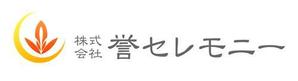 株式会社 誉セレモニー